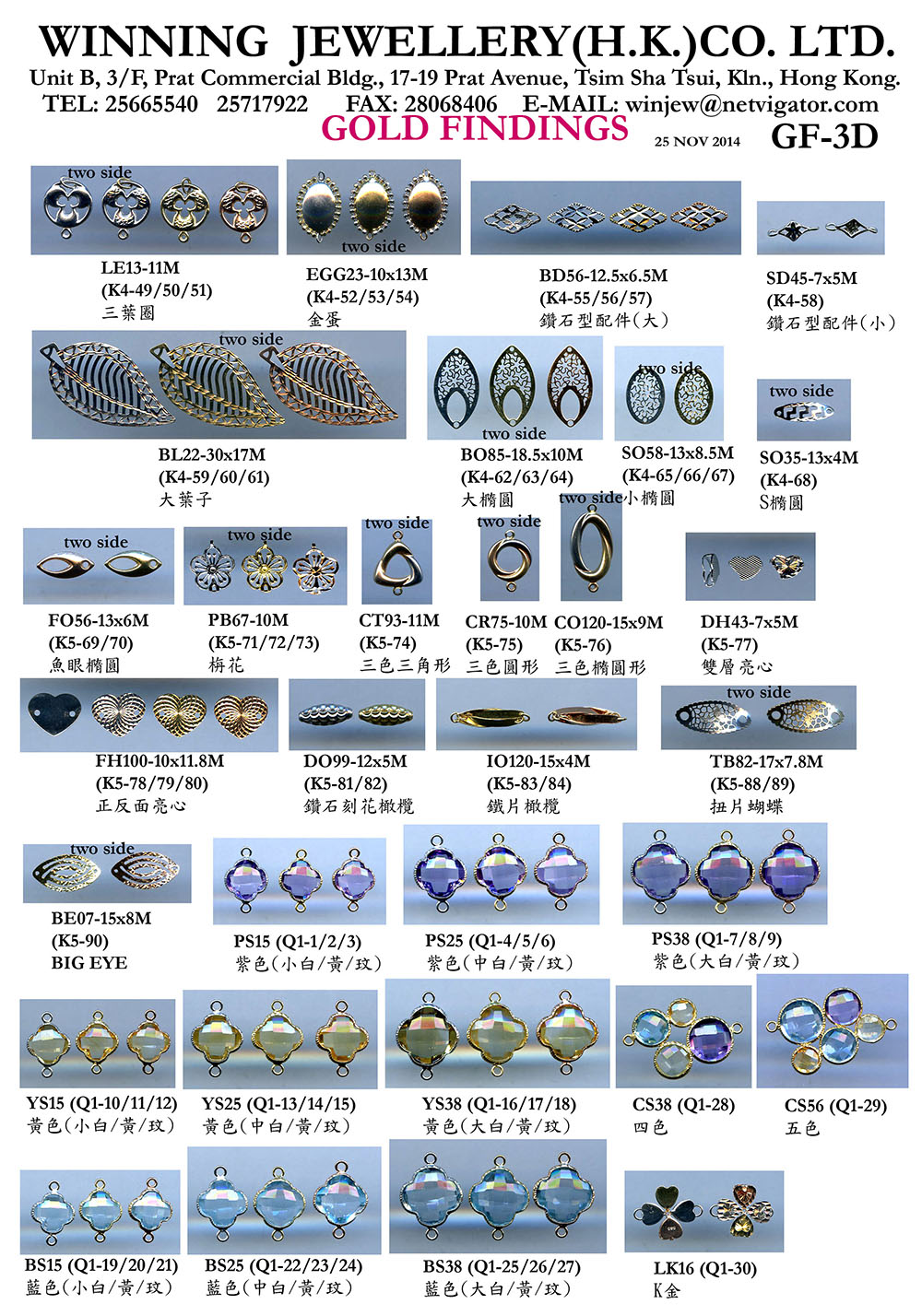 WINNING JEWELLERY(H.K.)CO. LTD.

Unit B, 3/F, Prat Commercial Bldg., 17-19 Prat Avenue, Tsim Sha Tsui, Kln., Hong Kong.

TEL: 25665540 25717922 FAX: 28068406 E-MAIL: winjew@netvigator.com

GOLD FINDINGS

25 NOV 2014

GF-3D

two side

LE13-11M
(K4-49/50/51)
三葉圈

two side

EGG23-10x13M
(K4-52/53/54)
金蛋

BD56-12.5x6.5M
(K4-55/56/57)
鑽石型配件(大)

SD45-7x5M
(K4-58)
鑽石型配件(小)

two side

BL22-30x17M
(K4-59/60/61)
大葉子

two side

BO85-18.5x10M
(K4-62/63/64)
大橢圓

two side

SO58-13x8.5M
(K4-65/66/67)
小橢圓

two side

SO35-13x4M
(K4-68)
S橢圓

two side

FO56-13x6M
(K5-69/70)
魚眼橢圓

two side

PB67-10M
(K5-71/72/73)
梅花

two side

CT93-11M
(K5-74)
三色三角形

two side

CR75-10M
(K5-75)
三色圓形

two side

CO120-15x9M
(K5-76)
三色橢圓形

DH43-7x5M
(K5-77)
雙層亮心

FH100-10x11.8M
(K5-78/79/80)
正反面亮心

DO99-12x5M
(K5-81/82)
鑽石刻花橄欖

IO120-15x4M
(K5-83/84)
鐵片橄欖

two side

TB82-17x7.8M
(K5-88/89)
扭片蝴蝶

two side

BE07-15x8M
(K5-90)
BIG EYE

PS15 (Q1-1/2/3)
紫色(小白/黃/玫)

PS25 (Q1-4/5/6)
紫色(中白/黃/玫)

PS38 (Q1-7/8/9)
紫色(大白/黃/玫)

YS15 (Q1-10/11/12)
黃色(小白/黃/玫)

YS25 (Q1-13/14/15)
黃色(中白/黃/玫)

YS38 (Q1-16/17/18)
黃色(大白/黃/玫)

CS38 (Q1-28)
四色

CS56 (Q1-29)
五色

BS15 (Q1-19/20/21)
藍色(小白/黃/玫)

BS25 (Q1-22/23/24)
藍色(中白/黃/玫)

BS38 (Q1-25/26/27)
藍色(大白/黃/玫)

LK16 (Q1-30)
K金